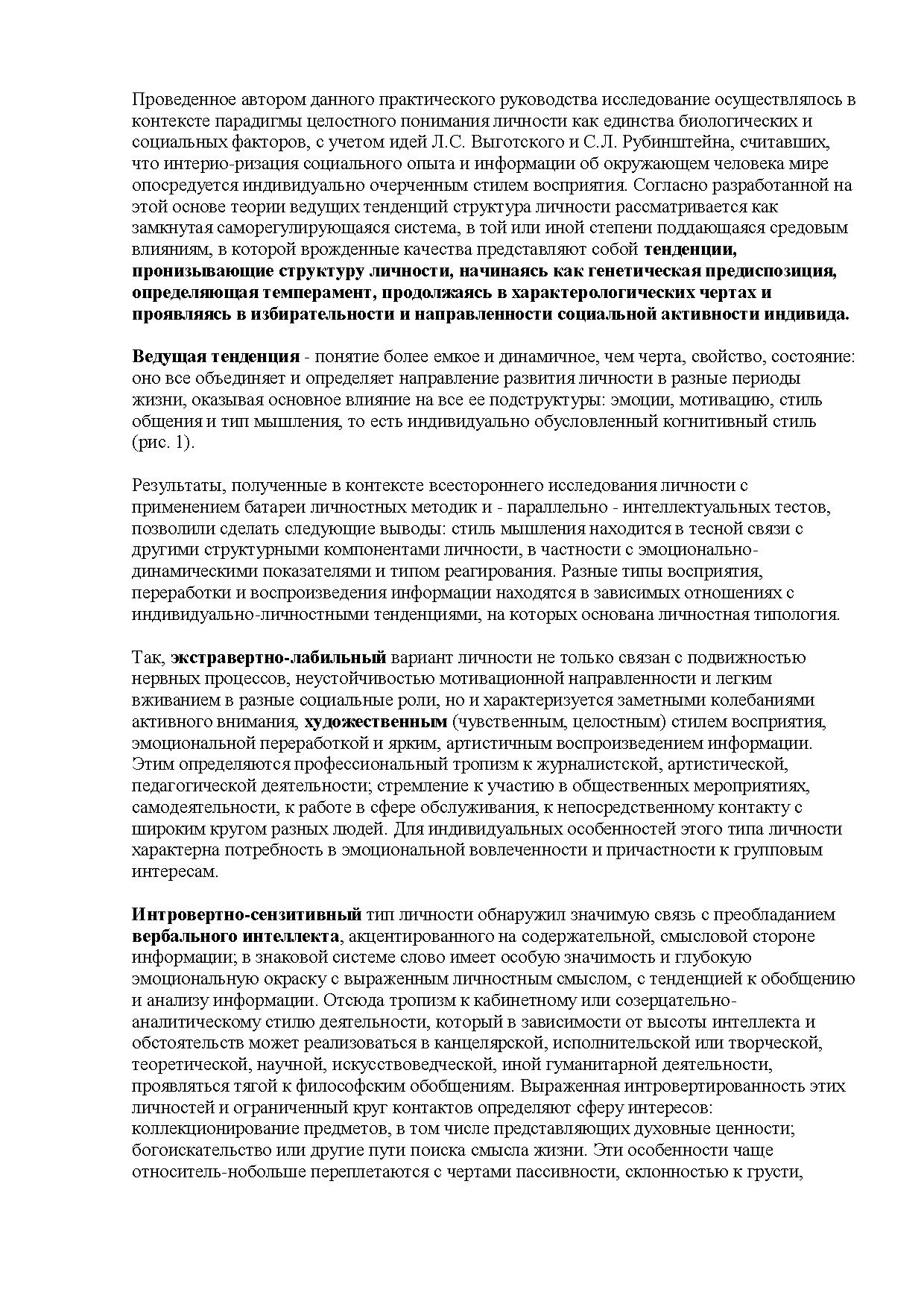 Проведенное автором данного практического руководства исследование осуществлялось в контексте парадигмы целостного понимания личности как единства биологических и социальных факторов, с учетом идей Л.С. Выготского и С.Л. Рубинштейна, считавших, что интерио-ризация социального опыта и информации об окружающем человека мире опосредуется индивидуально очерченным стилем восприятия. Согласно разработанной на этой основе теории ведущих тенденций структура личности рассматривается как замкнутая саморегулирующаяся система, в той или иной степени поддающаяся средовым влияниям, в которой врожденные качества представляют собой тенденции, пронизывающие структуру личности, начинаясь как генетическая предиспозиция, определяющая темперамент, продолжаясь в характерологических чертах и проявляясь в избирательности и направленности социальной активности индивида.

Ведущая тенденция - понятие более емкое и динамичное, чем черта, свойство, состояние: оно все объединяет и определяет направление развития личности в разные периоды жизни, оказывая основное влияние на все ее подструктуры: эмоции, мотивацию, стиль общения и тип мышления, то есть индивидуально обусловленный когнитивный стиль (рис. 1).

Результаты, полученные в контексте всестороннего исследования личности с применением батареи личностных методик и - параллельно - интеллектуальных тестов, позволили сделать следующие выводы: стиль мышления находится в тесной связи с другими структурными компонентами личности, в частности с эмоционально-динамическими показателями и типом реагирования. Разные типы восприятия, переработки и воспроизведения информации находятся в зависимых отношениях с индивидуально-личностными тенденциями, на которых основана личностная типология.

Так, экстравертно-лабильный вариант личности не только связан с подвижностью нервных процессов, неустойчивостью мотивационной направленности и легким вживанием в разные социальные роли, но и характеризуется заметными колебаниями активного внимания, художественным (чувственным, целостным) стилем восприятия, эмоциональной переработкой и ярким, артистичным воспроизведением информации. Этим определяются профессиональный тропизм к журналистской, артистической, педагогической деятельности; стремление к участию в общественных мероприятиях, самодеятельности, к работе в сфере обслуживания, к непосредственному контакту с широким кругом разных людей. Для индивидуальных особенностей этого типа личности характерна потребность в эмоциональной вовлеченности и причастности к групповым интересам.

Интровертно-сензитивный тип личности обнаружил значимую связь с преобладанием вербального интеллекта, акцентированного на содержательной, смысловой стороне информации; в знаковой системе слово имеет особую значимость и глубокую эмоциональную окраску с выраженным личностным смыслом, с тенденцией к обобщению и анализу информации. Отсюда тропизм к кабинетному или созерцательно-аналитическому стилю деятельности, который в зависимости от высоты интеллекта и обстоятельств может реализоваться в канцелярской, исполнительской или творческой, теоретической, научной, искусствоведческой, иной гуманитарной деятельности, проявляться тягой к философским обобщениям. Выраженная интровертированность этих личностей и ограниченный круг контактов определяют сферу интересов: коллекционирование предметов, в том числе представляющих духовные ценности; богоискательство или другие пути поиска смысла жизни. Эти особенности чаще относитель-нобольше переплетаются с чертами пассивности, склонностью к грусти,